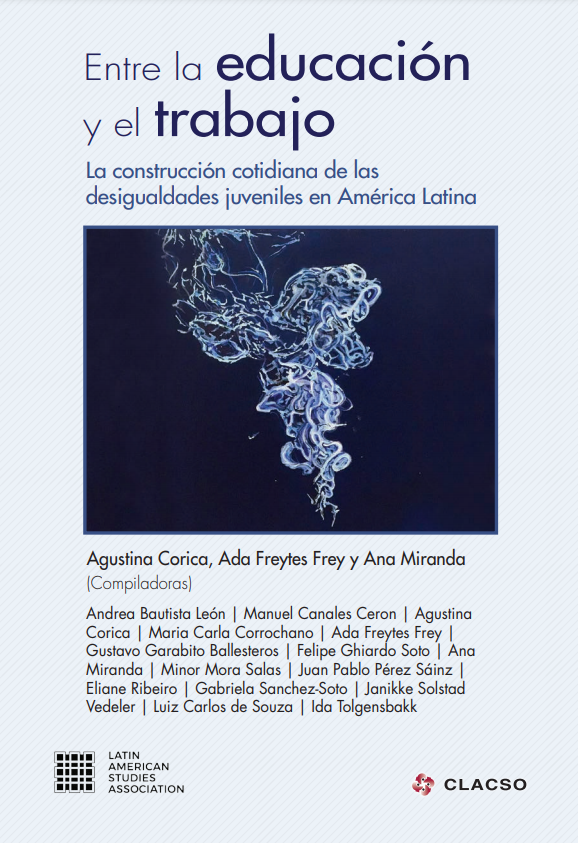 Entre la educación y el trabajo

La construcción cotidiana de las desigualdades juveniles en América Latina

Agustina Corica, Ada Freytes Frey y Ana Miranda
(Compiladoras)

Andrea Bautista León | Manuel Canales Ceron | Agustina Corica | Maria Carla Corrochano | Ada Freytes Frey | Gustavo Garabito Ballesteros | Felipe Ghiardo Soto | Ana Miranda | Minor Mora Salas | Juan Pablo Pérez Sáinz | Eliane Ribeiro | Gabriela Sanchez-Soto | Janikke Solstad Vedeler | Luiz Carlos de Souza | Ida Tolgensbakk

LATIN AMERICAN STUDIES ASSOCIATION

CLACSO